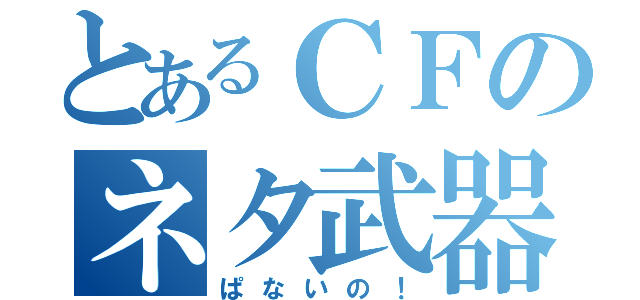 とあるＣＦの
ネタ武器
ぱないの！